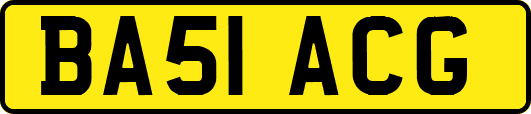 BA51 ACG